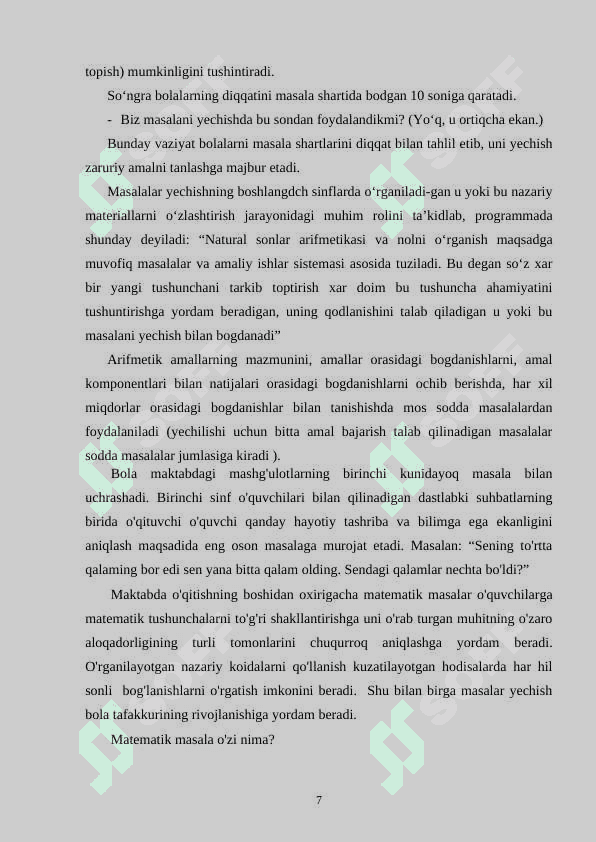 topish) mumkinligini tushintiradi.

So‘ngra bolalarning diqqatini masala shartida bodgan 10 soniga qaratadi.

- Biz masalani yechishda bu sondan foydalandikmi? (Yo‘q, u ortiqcha ekan.)

Bunday vaziyat bolalarni masala shartlarini diqqat bilan tahlil etib, uni yechish zaruriy amalni tanlashga majbur etadi.

Masalalar yechishning boshlangdch sinflarda o‘rganiladi-gan u yoki bu nazariy materiallarni o‘zlashtirish jarayonidagi muhim rolini ta’kidlab, programmada shunday deyiladi: “Natural sonlar arifmetikasi va nolni o‘rganish maqsadga muvofiq masalalar va amaliy ishlar sistemasi asosida tuziladi. Bu degan so‘z xar bir yangi tushunchani tarkib toptirish xar doim bu tushuncha ahamiyatini tushuntirishga yordam beradigan, uning qodlanishini talab qiladigan u yoki bu masalani yechish bilan bogdanadi”

Arifmetik amallarning mazmunini, amallar orasidagi bogdanishlarni, amal komponentlari bilan natijalari orasidagi bogdanishlarni ochib berishda, har xil miqdorlar orasidagi bogdanishlar bilan tanishishda mos sodda masalalardan foydalaniladi (yechilishi uchun bitta amal bajarish talab qilinadigan masalalar sodda masalalar jumlasiga kiradi ).

Bola maktabdagi mashg'ulotlarning birinchi kunidayoq masala bilan uchrashadi. Birinchi sinf o'quvchilari bilan qilinadigan dastlabki suhbatlarning birida o'qituvchi o'quvchi qanday hayotiy tashriba va bilimga ega ekanligini aniqlash maqsadida eng oson masalaga murojat etadi. Masalan: “Sening to'rtta qalaming bor edi sen yana bitta qalam olding. Sendagi qalamlar nechta bo'ldi?”

Maktabda o'qitishning boshidan oxirigacha matematik masalar o'quvchilarga matematik tushunchalarni to'g'ri shakllantirishga uni o'rab turgan muhitning o'zaro aloqadorligining turli tomonlarini chuqurroq aniqlashga yordam beradi. O'rganilayotgan nazariy koidalarni qo'llanish kuzatilayotgan hodisalarda har hil sonli bog'lanishlarni o'rgatish imkonini beradi. Shu bilan birga masalar yechish bola tafakkurining rivojlanishiga yordam beradi.

Matematik masala o'zi nima?

7